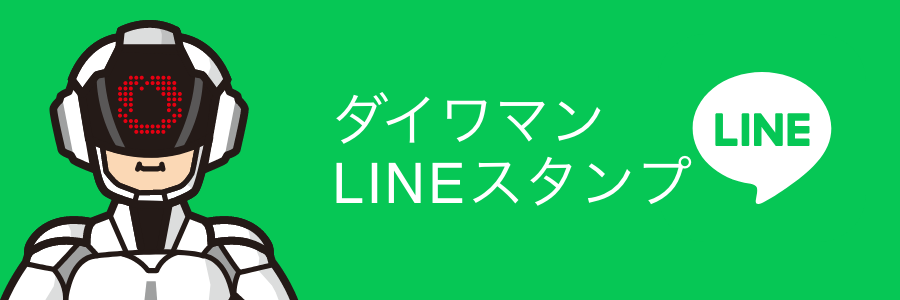 ダイワマン
LINEスタンプ

LINE